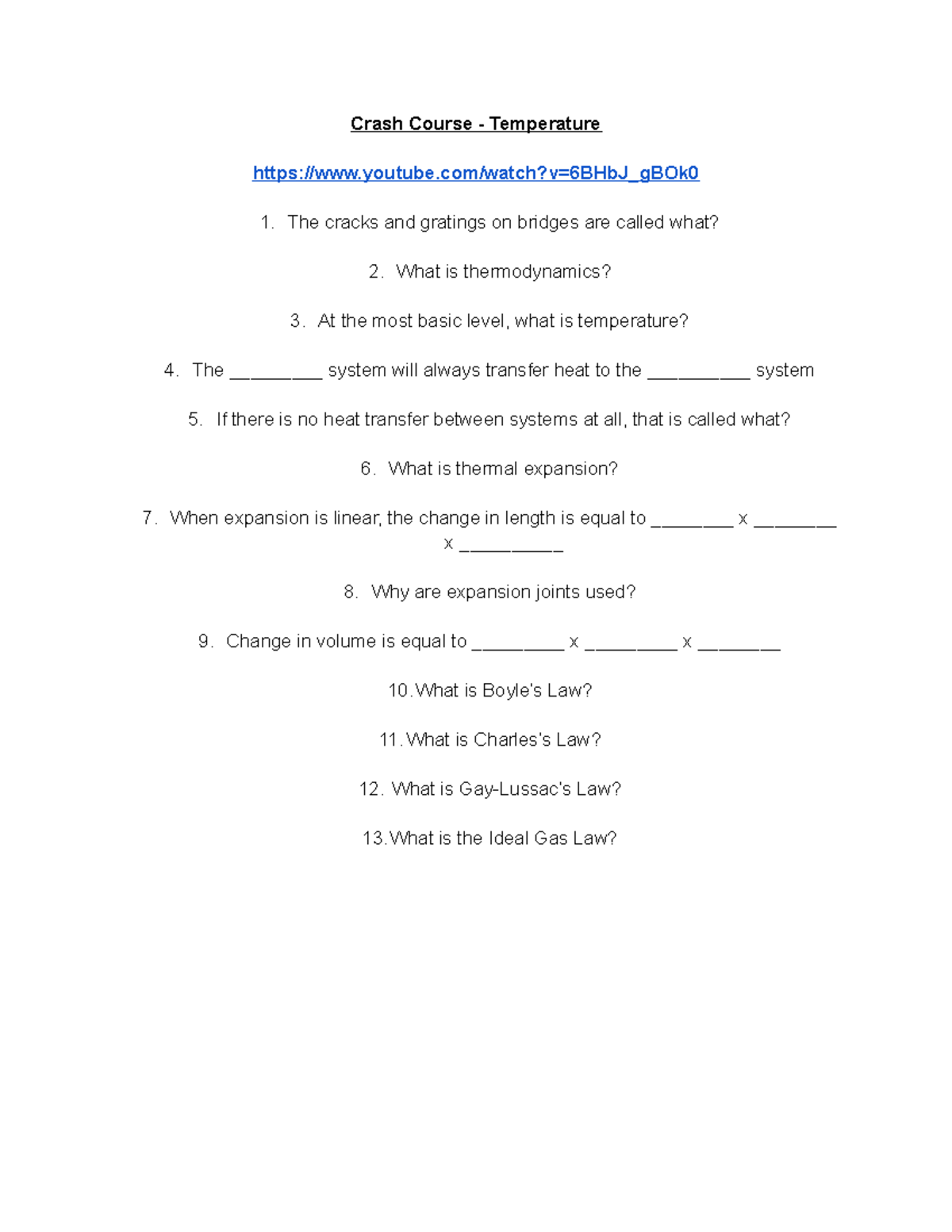 Crash Course - Temperature

https://www.youtube.com/watch?v=6BHbJ_gBOk0

1. The cracks and gratings on bridges are called what?

2. What is thermodynamics?

3. At the most basic level, what is temperature?

4. The _________ system will always transfer heat to the __________ system

5. If there is no heat transfer between systems at all, that is called what?

6. What is thermal expansion?

7. When expansion is linear, the change in length is equal to ________ x ________ x __________

8. Why are expansion joints used?

9. Change in volume is equal to _________ x _________ x ________

10. What is Boyle's Law?

11. What is Charles's Law?

12. What is Gay-Lussac's Law?

13. What is the Ideal Gas Law?